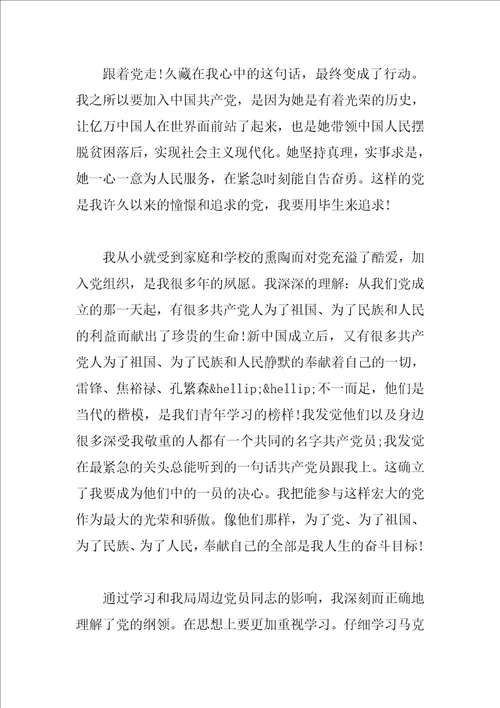 跟着党走!久藏在我心中的这句话，最终变成了行动。我之所以要加入中国共产党，是因为她是有着光荣的历史，让亿万中国人在世界面前站了起来，也是她带领中国人民摆脱贫困落后，实现社会主义现代化。她坚持真理，实事求是，她一心一意为人民服务，在紧急时刻能自告奋勇。这样的党是我许久以来的憧憬和追求的党，我要用毕生来追求!

我从小就受到家庭和学校的熏陶而对党充溢了酷爱，加入党组织，是我很多年的夙愿。我深深的理解：从我们党成立的那一天起，有很多共产党人为了祖国、为了民族和人民的利益而献出了珍贵的生命!新中国成立后，又有很多共产党人为了祖国、为了民族和人民静默的奉献着自己的一切，雷锋、焦裕禄、孔繁森&hellip;&hellip;不一而足，他们是当代的楷模，是我们青年学习的榜样!我发觉他们以及身边很多深受我敬重的人都有一个共同的名字共产党员;我发觉在最紧急的关头总能听到的一句话共产党员跟我上。这确立了我要成为他们中的一员的决心。我把能参与这样宏大的党作为最大的光荣和骄傲。像他们那样，为了党、为了祖国、为了民族、为了人民，奉献自己的全部是我人生的奋斗目标!

通过学习和我局周边党员同志的影响，我深刻而正确地理解了党的纲领。在思想上要更加重视学习。仔细学习马克